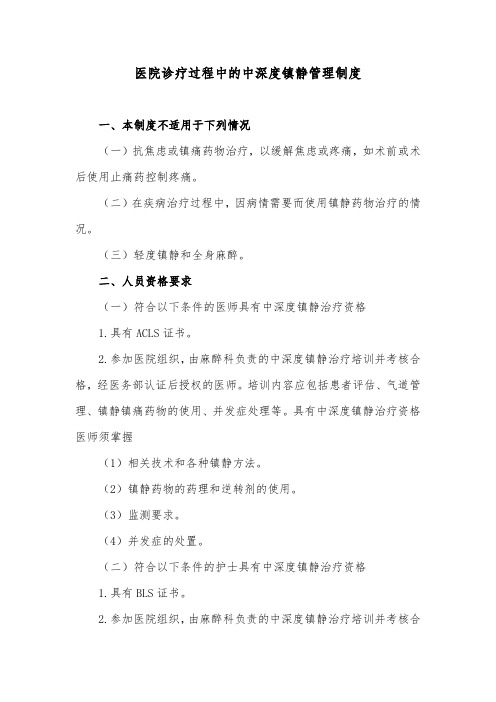 医院诊疗过程中的中深度镇静管理制度

一、本制度不适用于下列情况

（一）抗焦虑或镇痛药物治疗，以缓解焦虑或疼痛，如术前或术后使用止痛药控制疼痛。

（二）在疾病治疗过程中，因病情需要而使用镇静药物治疗的情况。

（三）轻度镇静和全身麻醉。

二、人员资格要求

（一）符合以下条件的医师具有中深度镇静治疗资格

1.具有 ACLS 证书。

2.参加医院组织，由麻醉科负责的中深度镇静治疗培训并考核合格，经医务部认证后授权的医师。培训内容应包括患者评估、气道管理、镇静镇痛药物的使用、并发症处理等。具有中深度镇静治疗资格医师须掌握

（1）相关技术和各种镇静方法。

（2）镇静药物的药理和逆转剂的使用。

（3）监测要求。

（4）并发症的处置。

（二）符合以下条件的护士具有中深度镇静治疗资格

1.具有 BLS 证书。

2.参加医院组织，由麻醉科负责的中深度镇静治疗培训并考核合